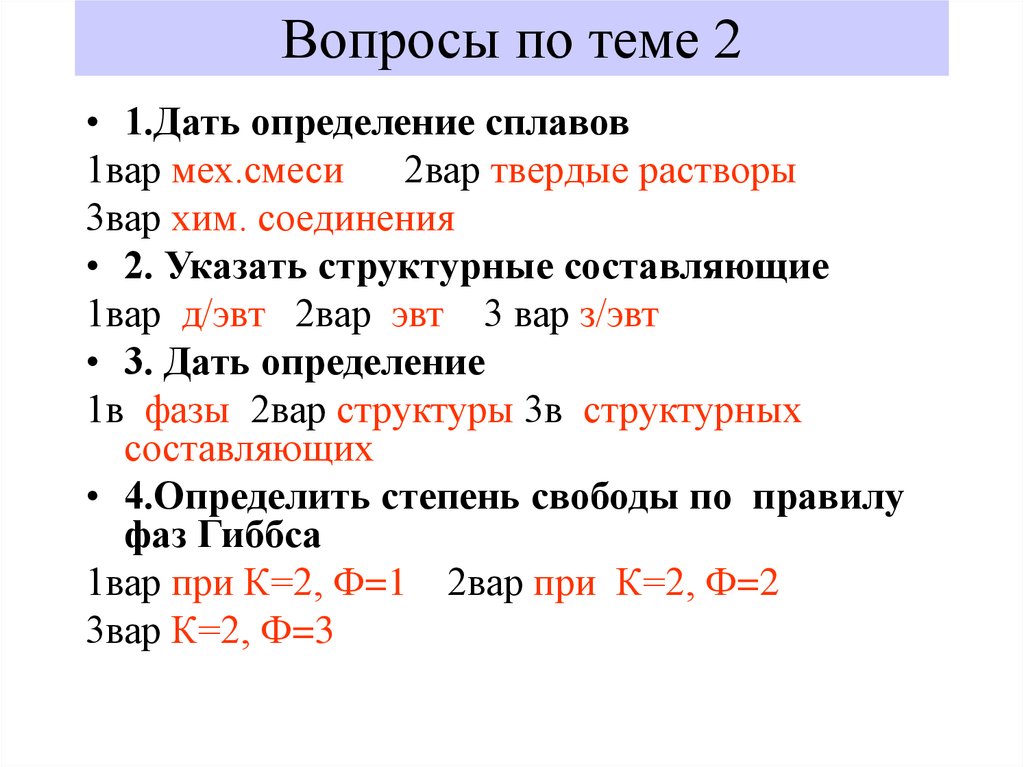 Вопросы по теме 2

• 1.Дать определение сплавов

1вар мех.смеси 2вар твердые растворы

3вар хим. соединения

• 2. Указать структурные составляющие

1вар д/эвт 2вар эвт 3 вар з/эвт

• 3. Дать определение

1в фазы 2вар структуры 3в структурных составляющих

• 4.Определить степень свободы по правилу фаз Гиббса

1вар при К=2, Ф=1 2вар при К=2, Ф=2

3вар К=2, Ф=3